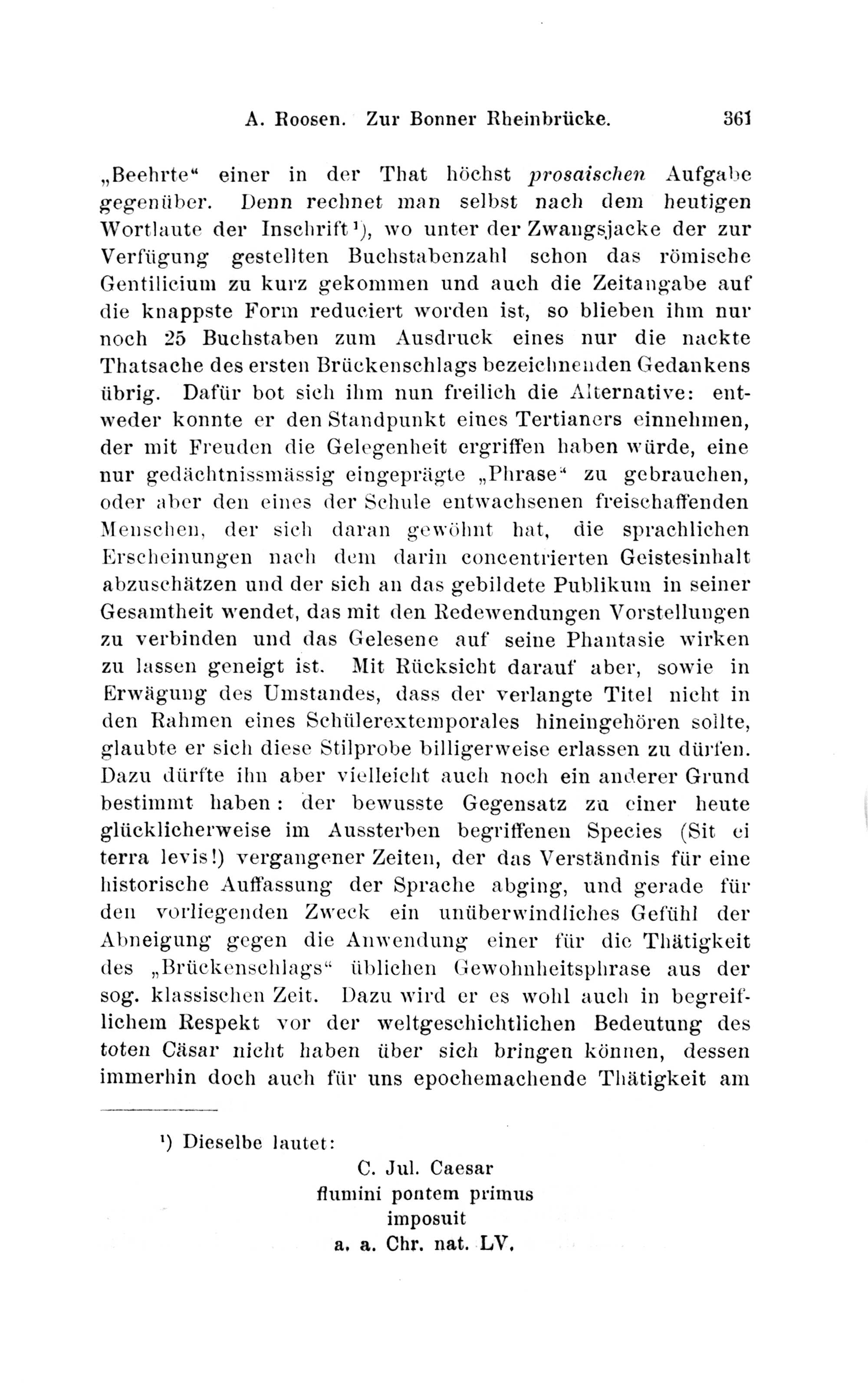 A. Roosen. Zur Bonner Rheinbrücke. 361

„Beehrte“ einer in der That höchst prosaischen Aufgabe gegenüber. Denn rechnet man selbst nach dem heutigen Wortlaute der Inschrift¹), wo unter der Zwangsjacke der zur Verfügung gestellten Buchstabenzahl schon das römische Gentilicium zu kurz gekommen und auch die Zeitangabe auf die knappste Form reduciert worden ist, so blieben ihm nur noch 25 Buchstaben zum Ausdruck eines nur die nackte Thatsache des ersten Brückenschlags bezeichnenden Gedankens übrig. Dafür bot sich ihm nun freilich die Alternative: entweder konnte er den Standpunkt eines Tertianers einnehmen, der mit Freuden die Gelegenheit ergriffen haben würde, eine nur gedächtnissmässig eingeprägte „Phrase“ zu gebrauchen, oder aber den eines der Schule entwachsenen freischaffenden Menschen, der sich daran gewöhnt hat, die sprachlichen Erscheinungen nach dem darin concentrierten Geistesinhalt abzuschätzen und der sich an das gebildete Publikum in seiner Gesamtheit wendet, das mit den Redewendungen Vorstellungen zu verbinden und das Gelesene auf seine Phantasie wirken zu lassen geneigt ist. Mit Rücksicht darauf aber, sowie in Erwägung des Umstandes, dass der verlangte Titel nicht in den Rahmen eines Schülerextemporales hineingehören sollte, glaubte er sich diese Stilprobe billigerweise erlassen zu dürfen. Dazu dürfte ihn aber vielleicht auch noch ein anderer Grund bestimmt haben: der bewusste Gegensatz zu einer heute glücklicherweise im Aussterben begriffenen Species (Sit ei terra levis!) vergangener Zeiten, der das Verständnis für eine historische Auffassung der Sprache abging, und gerade für den vorliegenden Zweck ein unüberwindliches Gefühl der Abneigung gegen die Anwendung einer für die Thätigkeit des „Brückenschlags“ üblichen Gewohnheitsphrase aus der sog. klassischen Zeit. Dazu wird er es wohl auch in begreiflichem Respekt vor der weltgeschichtlichen Bedeutung des toten Cäsar nicht haben über sich bringen können, dessen immerhin doch auch für uns epochemachende Thätigkeit am

¹) Dieselbe lautet:
C. Jul. Caesar
flumini pontem primus
imposuit
a. a. Chr. nat. LV.